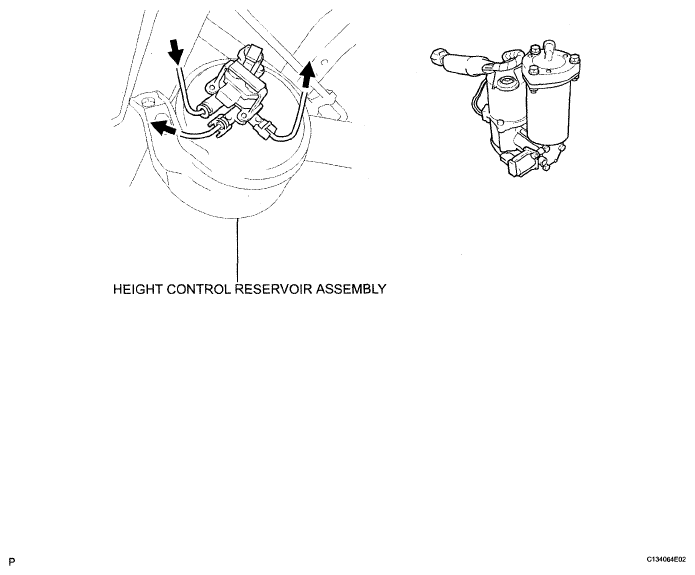 HEIGHT CONTROL RESERVOIR ASSEMBLY

P

C134064E02